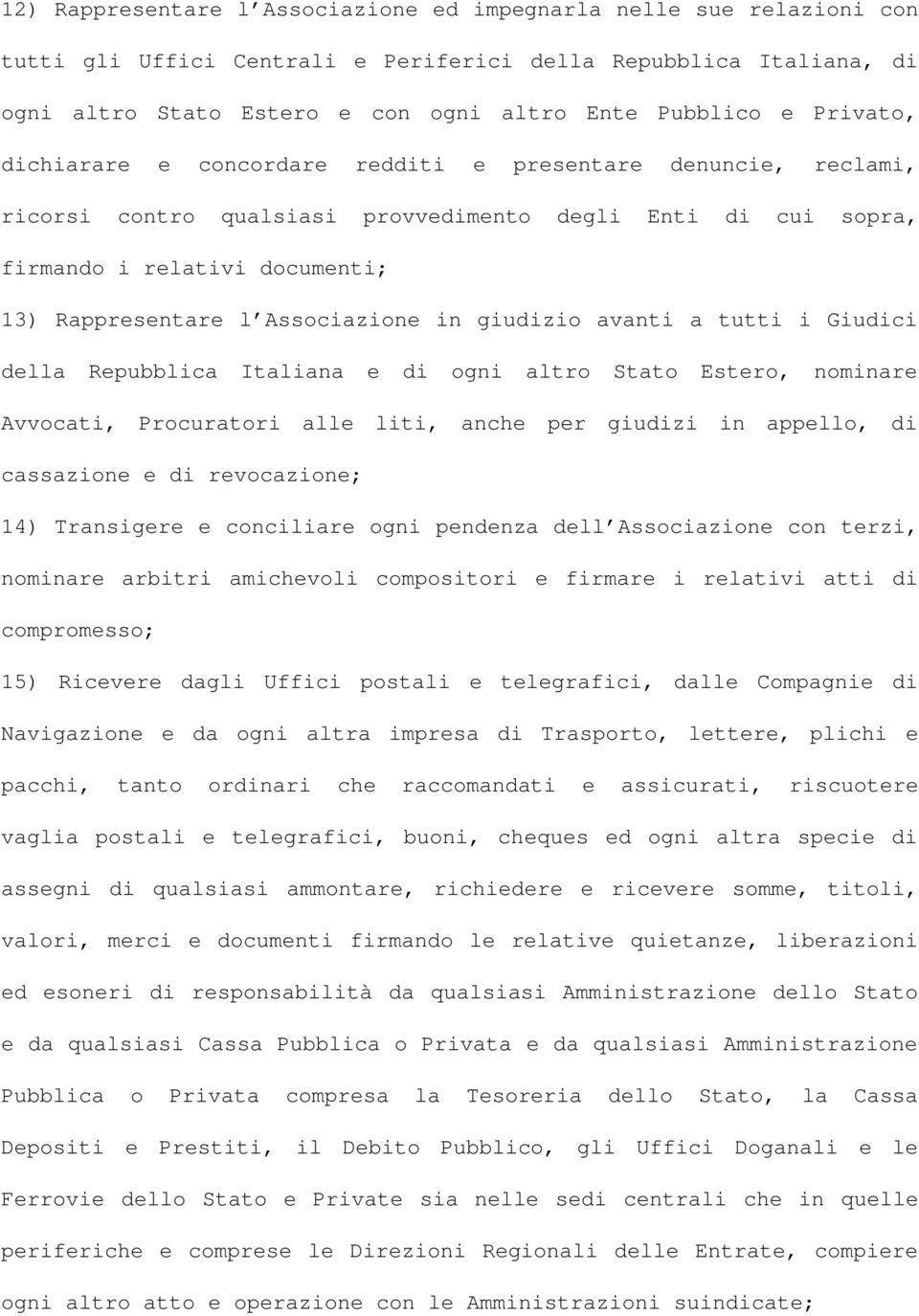 12) Rappresentare l'Associazione ed impegnarla nelle sue relazioni con tutti gli Uffici Centrali e Periferici della Repubblica Italiana, di ogni altro Stato Estero e con ogni altro Ente Pubblico e Privato, dichiarare e concordare redditi e presentare denuncie, reclami, ricorsi contro qualsiasi provvedimento degli Enti di cui sopra, firmando i relativi documenti;

13) Rappresentare l'Associazione in giudizio avanti a tutti i Giudici della Repubblica Italiana e di ogni altro Stato Estero, nominare Avvocati, Procuratori alle liti, anche per giudizi in appello, di cassazione e di revocazione;

14) Transigere e conciliare ogni pendenza dell'Associazione con terzi, nominare arbitri amichevoli compositori e firmare i relativi atti di compromesso;

15) Ricevere dagli Uffici postali e telegrafici, dalle Compagnie di Navigazione e da ogni altra impresa di Trasporto, lettere, plichi e pacchi, tanto ordinari che raccomandati e assicurati, riscuotere vaglia postali e telegrafici, buoni, cheques ed ogni altra specie di assegni di qualsiasi ammontare, richiedere e ricevere somme, titoli, valori, merci e documenti firmando le relative quietanze, liberazioni ed esoneri di responsabilità da qualsiasi Amministrazione dello Stato e da qualsiasi Cassa Pubblica o Privata e da qualsiasi Amministrazione Pubblica o Privata compresa la Tesoreria dello Stato, la Cassa Depositi e Prestiti, il Debito Pubblico, gli Uffici Doganali e le Ferrovie dello Stato e Private sia nelle sedi centrali che in quelle periferiche e comprese le Direzioni Regionali delle Entrate, compiere ogni altro atto e operazione con le Amministrazioni suindicate;